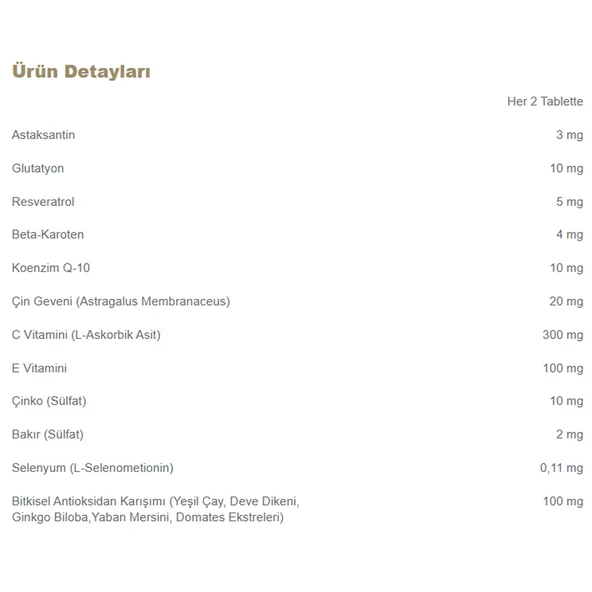 Ürün Detayları

| | Her 2 Tablette |
|---|---|
| Astaksantin | 3 mg |
| Glutatyon | 10 mg |
| Resveratrol | 5 mg |
| Beta-Karoten | 4 mg |
| Koenzim Q-10 | 10 mg |
| Çin Geveni (Astragalus Membranaceus) | 20 mg |
| C Vitamini (L-Askorbik Asit) | 300 mg |
| E Vitamini | 100 mg |
| Çinko (Sülfat) | 10 mg |
| Bakır (Sülfat) | 2 mg |
| Selenyum (L-Selenometionin) | 0,11 mg |
| Bitkisel Antioksidan Karışımı (Yeşil Çay, Deve Dikeni, Ginkgo Biloba,Yaban Mersini, Domates Ekstreleri) | 100 mg |